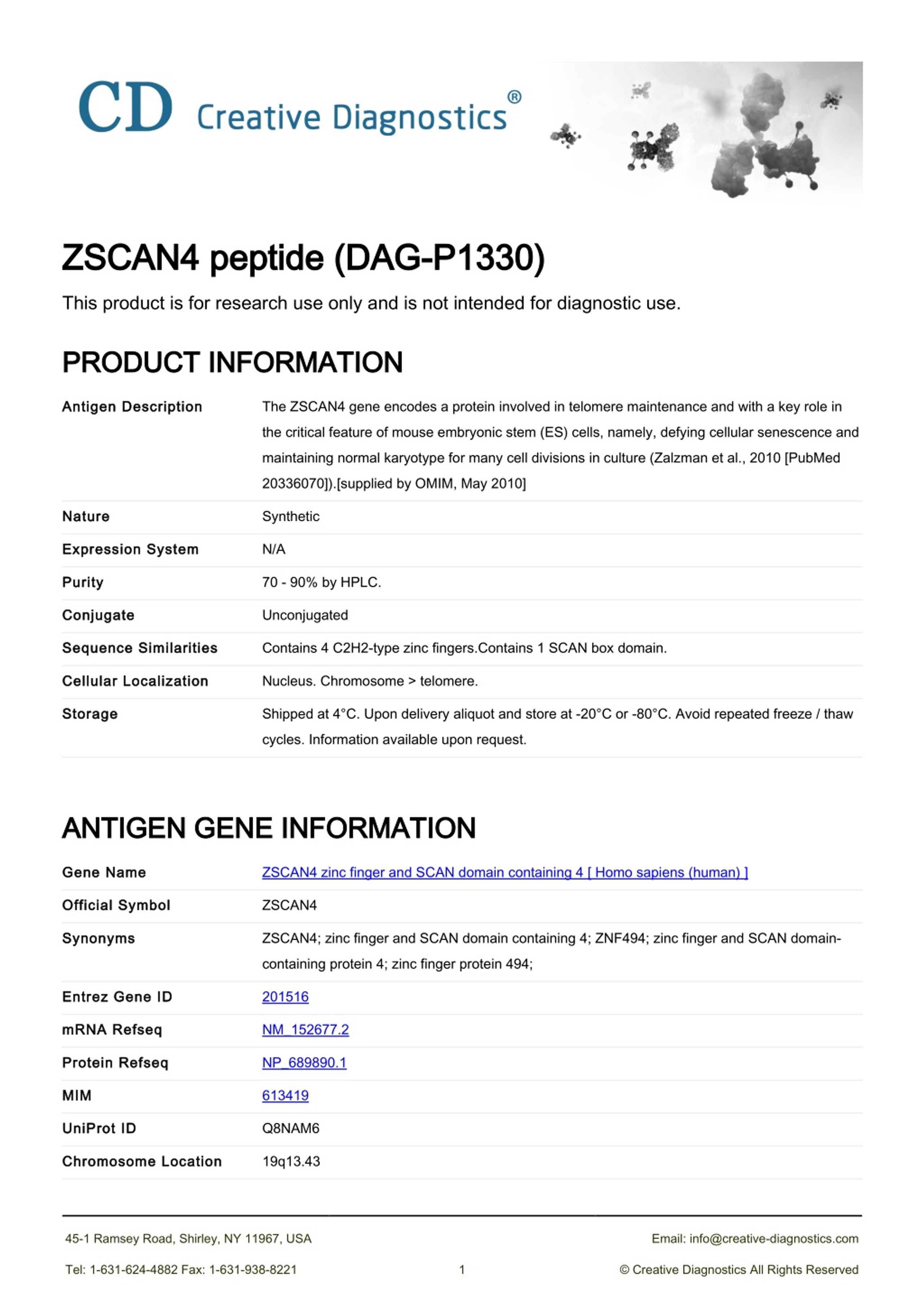 CD Creative Diagnostics®

ZSCAN4 peptide (DAG-P1330)

This product is for research use only and is not intended for diagnostic use.

PRODUCT INFORMATION

| Antigen Description | The ZSCAN4 gene encodes a protein involved in telomere maintenance and with a key role in the critical feature of mouse embryonic stem (ES) cells, namely, defying cellular senescence and maintaining normal karyotype for many cell divisions in culture (Zalzman et al., 2010 [PubMed 20336070]).[supplied by OMIM, May 2010] |
|---|---|
| Nature | Synthetic |
| Expression System | N/A |
| Purity | 70 - 90% by HPLC. |
| Conjugate | Unconjugated |
| Sequence Similarities | Contains 4 C2H2-type zinc fingers.Contains 1 SCAN box domain. |
| Cellular Localization | Nucleus. Chromosome > telomere. |
| Storage | Shipped at 4°C. Upon delivery aliquot and store at -20°C or -80°C. Avoid repeated freeze / thaw cycles. Information available upon request. |

ANTIGEN GENE INFORMATION

| Gene Name | ZSCAN4 zinc finger and SCAN domain containing 4 [ Homo sapiens (human) ] |
|---|---|
| Official Symbol | ZSCAN4 |
| Synonyms | ZSCAN4; zinc finger and SCAN domain containing 4; ZNF494; zinc finger and SCAN domain-containing protein 4; zinc finger protein 494; |
| Entrez Gene ID | 201516 |
| mRNA Refseq | NM_152677.2 |
| Protein Refseq | NP_689890.1 |
| MIM | 613419 |
| UniProt ID | Q8NAM6 |
| Chromosome Location | 19q13.43 |

45-1 Ramsey Road, Shirley, NY 11967, USA
Email: info@creative-diagnostics.com
Tel: 1-631-624-4882 Fax: 1-631-938-8221
1
© Creative Diagnostics All Rights Reserved